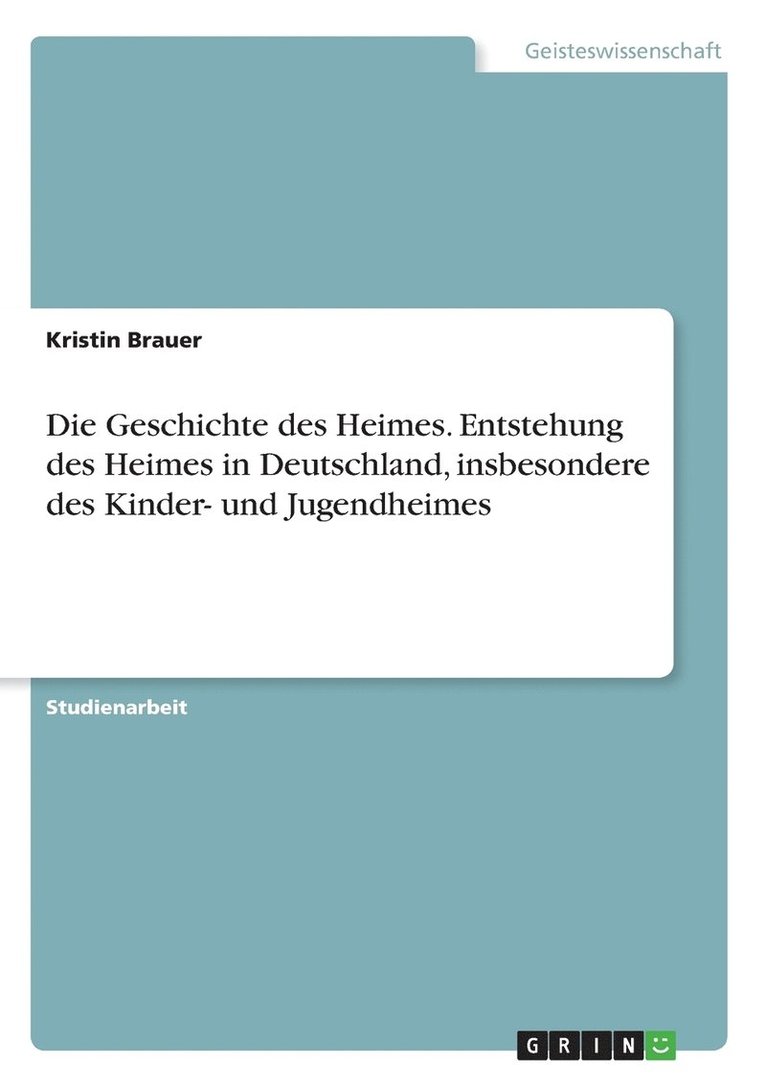 Geisteswissenschaft

Kristin Brauer

Die Geschichte des Heimes. Entstehung des Heimes in Deutschland, insbesondere des Kinder- und Jugendheimes

Studienarbeit

GRIN